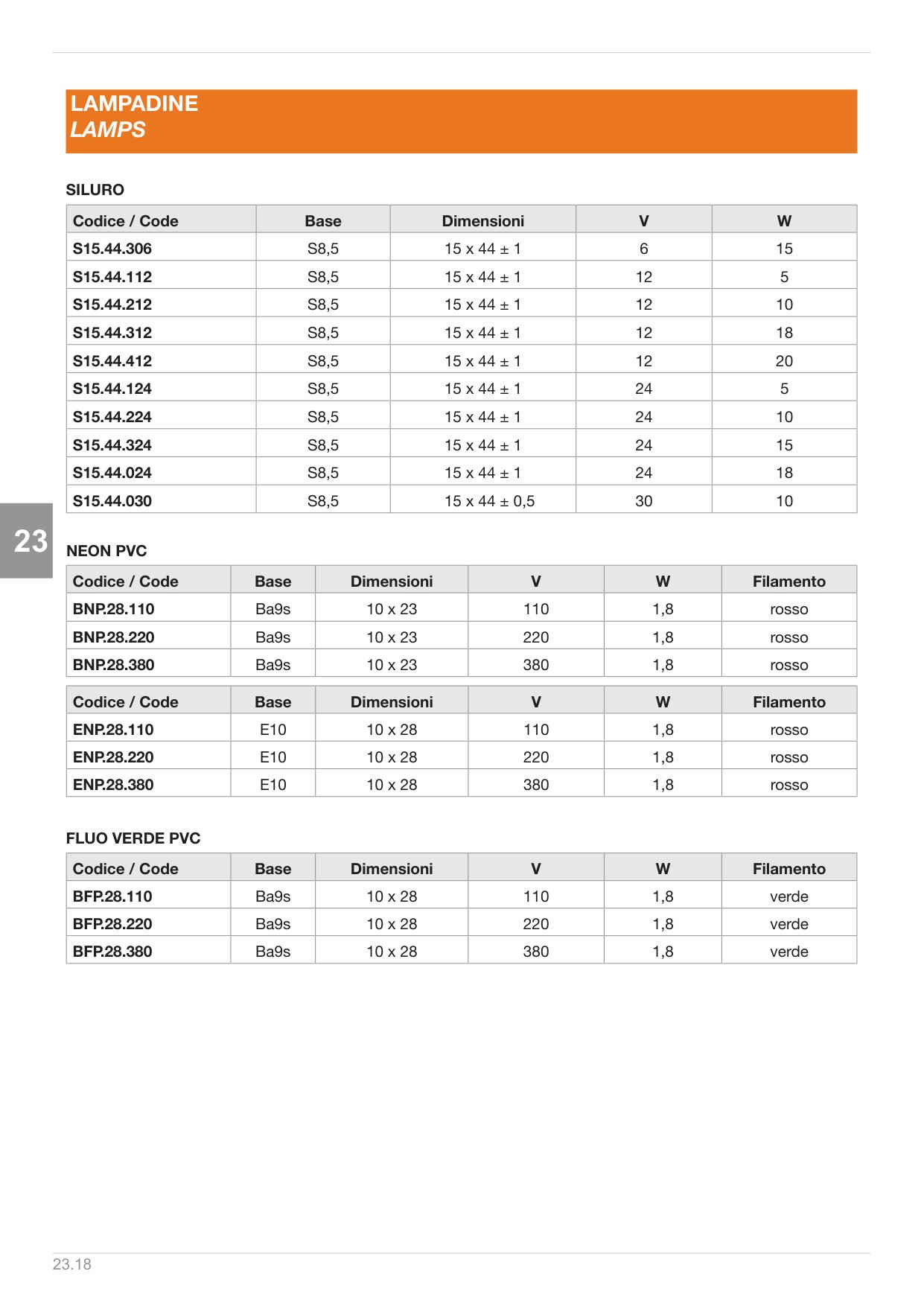 LAMPADINE
LAMPS

SILURO

| Codice / Code | Base | Dimensioni | V | W |
|---|---|---|---|---|
| S15.44.306 | S8,5 | 15 x 44 ± 1 | 6 | 15 |
| S15.44.112 | S8,5 | 15 x 44 ± 1 | 12 | 5 |
| S15.44.212 | S8,5 | 15 x 44 ± 1 | 12 | 10 |
| S15.44.312 | S8,5 | 15 x 44 ± 1 | 12 | 18 |
| S15.44.412 | S8,5 | 15 x 44 ± 1 | 12 | 20 |
| S15.44.124 | S8,5 | 15 x 44 ± 1 | 24 | 5 |
| S15.44.224 | S8,5 | 15 x 44 ± 1 | 24 | 10 |
| S15.44.324 | S8,5 | 15 x 44 ± 1 | 24 | 15 |
| S15.44.024 | S8,5 | 15 x 44 ± 1 | 24 | 18 |
| S15.44.030 | S8,5 | 15 x 44 ± 0,5 | 30 | 10 |

23

NEON PVC

| Codice / Code | Base | Dimensioni | V | W | Filamento |
|---|---|---|---|---|---|
| BNP.28.110 | Ba9s | 10 x 23 | 110 | 1,8 | rosso |
| BNP.28.220 | Ba9s | 10 x 23 | 220 | 1,8 | rosso |
| BNP.28.380 | Ba9s | 10 x 23 | 380 | 1,8 | rosso |

| Codice / Code | Base | Dimensioni | V | W | Filamento |
|---|---|---|---|---|---|
| ENP.28.110 | E10 | 10 x 28 | 110 | 1,8 | rosso |
| ENP.28.220 | E10 | 10 x 28 | 220 | 1,8 | rosso |
| ENP.28.380 | E10 | 10 x 28 | 380 | 1,8 | rosso |

FLUO VERDE PVC

| Codice / Code | Base | Dimensioni | V | W | Filamento |
|---|---|---|---|---|---|
| BFP.28.110 | Ba9s | 10 x 28 | 110 | 1,8 | verde |
| BFP.28.220 | Ba9s | 10 x 28 | 220 | 1,8 | verde |
| BFP.28.380 | Ba9s | 10 x 28 | 380 | 1,8 | verde |

23.18